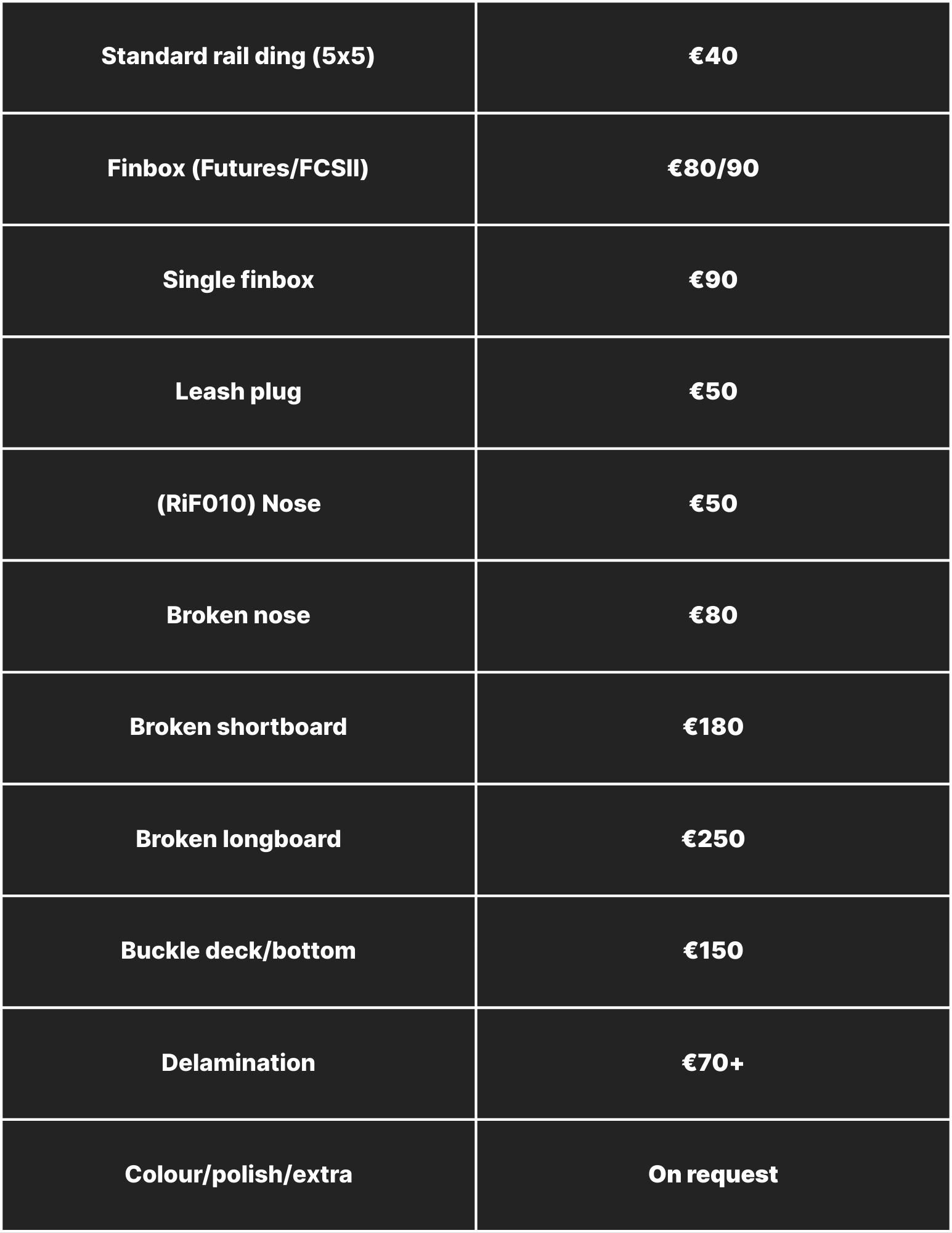 | Standard rail ding (5x5) | €40 |
|---|---|
| Finbox (Futures/FCSII) | €80/90 |
| Single finbox | €90 |
| Leash plug | €50 |
| (RiF010) Nose | €50 |
| Broken nose | €80 |
| Broken shortboard | €180 |
| Broken longboard | €250 |
| Buckle deck/bottom | €150 |
| Delamination | €70+ |
| Colour/polish/extra | On request |